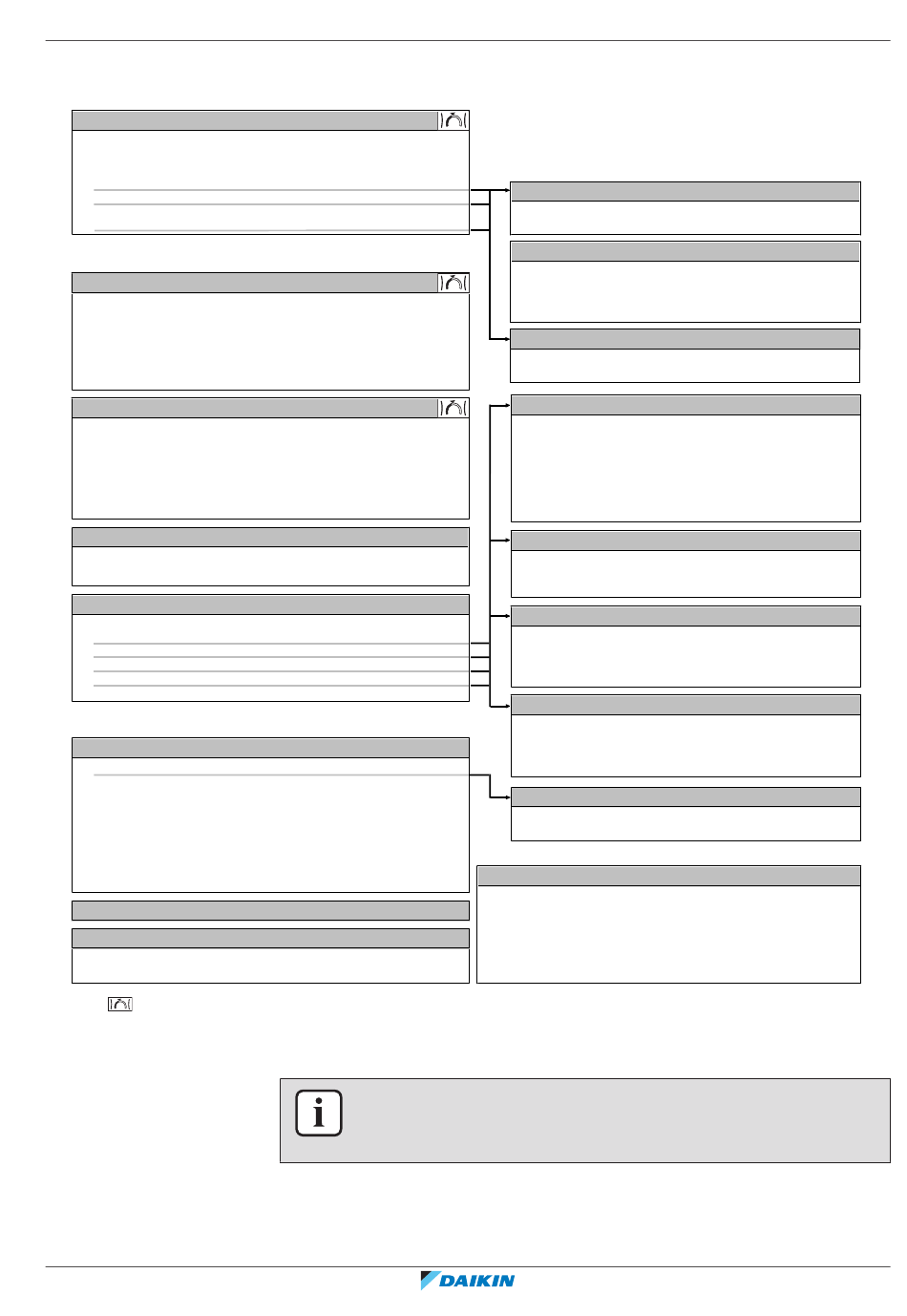 DAIKIN